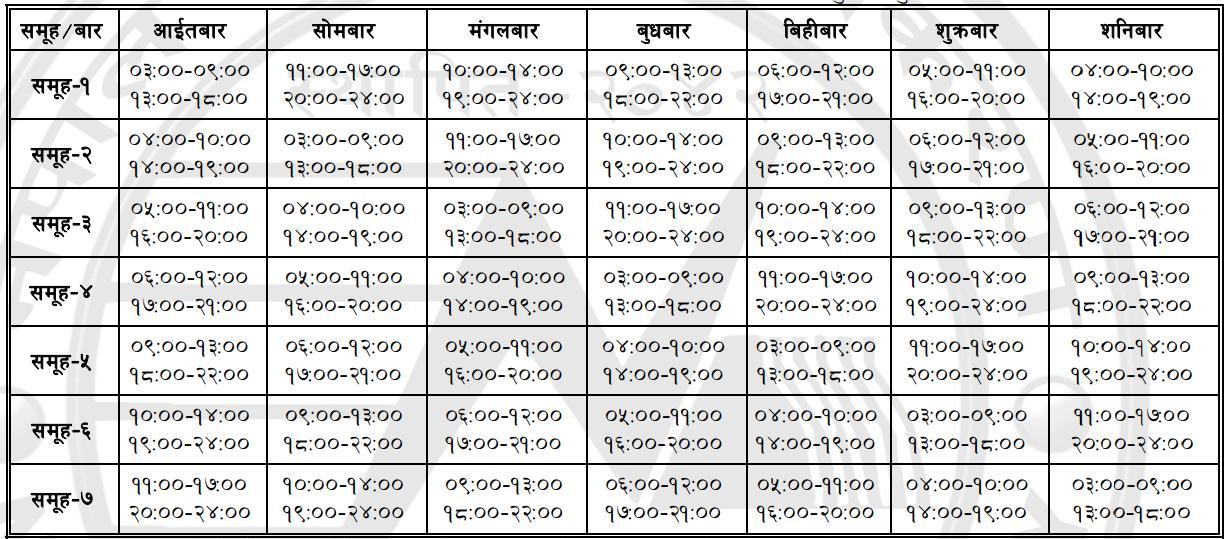 | समूह/बार | आईतबार | सोमबार | मंगलबार | बुधबार | बिहीबार | शुक्रबार | शनिबार |
|---|---|---|---|---|---|---|---|
| समूह-१ | ०३:००-०९:०० १३:००-१८:०० | ११:००-१७:०० २०:००-२४:०० | १०:००-१४:०० १९:००-२४:०० | ०९:००-१३:०० १८:००-२२:०० | ०६:००-१२:०० १७:००-२१:०० | ०५:००-११:०० १६:००-२०:०० | ०४:००-१०:०० १४:००-१९:०० |
| समूह-२ | ०४:००-१०:०० १४:००-१९:०० | ०३:००-०९:०० १३:००-१८:०० | ११:००-१७:०० २०:००-२४:०० | १०:००-१४:०० १९:००-२४:०० | ०९:००-१३:०० १८:००-२२:०० | ०६:००-१२:०० १७:००-२१:०० | ०५:००-११:०० १६:००-२०:०० |
| समूह-३ | ०५:००-११:०० १६:००-२०:०० | ०४:००-१०:०० १४:००-१९:०० | ०३:००-०९:०० १३:००-१८:०० | ११:००-१७:०० २०:००-२४:०० | १०:००-१४:०० १९:००-२४:०० | ०९:००-१३:०० १८:००-२२:०० | ०६:००-१२:०० १७:००-२१:०० |
| समूह-४ | ०६:००-१२:०० १७:००-२१:०० | ०५:००-११:०० १६:००-२०:०० | ०४:००-१०:०० १४:००-१९:०० | ०३:००-०९:०० १३:००-१८:०० | ११:००-१७:०० २०:००-२४:०० | १०:००-१४:०० १९:००-२४:०० | ०९:००-१३:०० १८:००-२२:०० |
| समूह-५ | ०९:००-१३:०० १८:००-२२:०० | ०६:००-१२:०० १७:००-२१:०० | ०५:००-११:०० १६:००-२०:०० | ०४:००-१०:०० १४:००-१९:०० | ०३:००-०९:०० १३:००-१८:०० | ११:००-१७:०० २०:००-२४:०० | १०:००-१४:०० १९:००-२४:०० |
| समूह-६ | १०:००-१४:०० १९:००-२४:०० | ०९:००-१३:०० १८:००-२२:०० | ०६:००-१२:०० १७:००-२१:०० | ०५:००-११:०० १६:००-२०:०० | ०४:००-१०:०० १४:००-१९:०० | ०३:००-०९:०० १३:००-१८:०० | ११:००-१७:०० २०:००-२४:०० |
| समूह-७ | ११:००-१७:०० २०:००-२४:०० | १०:००-१४:०० १९:००-२४:०० | ०९:००-१३:०० १८:००-२२:०० | ०६:००-१२:०० १७:००-२१:०० | ०५:००-११:०० १६:००-२०:०० | ०४:००-१०:०० १४:००-१९:०० | ०३:००-०९:०० १३:००-१८:०० |